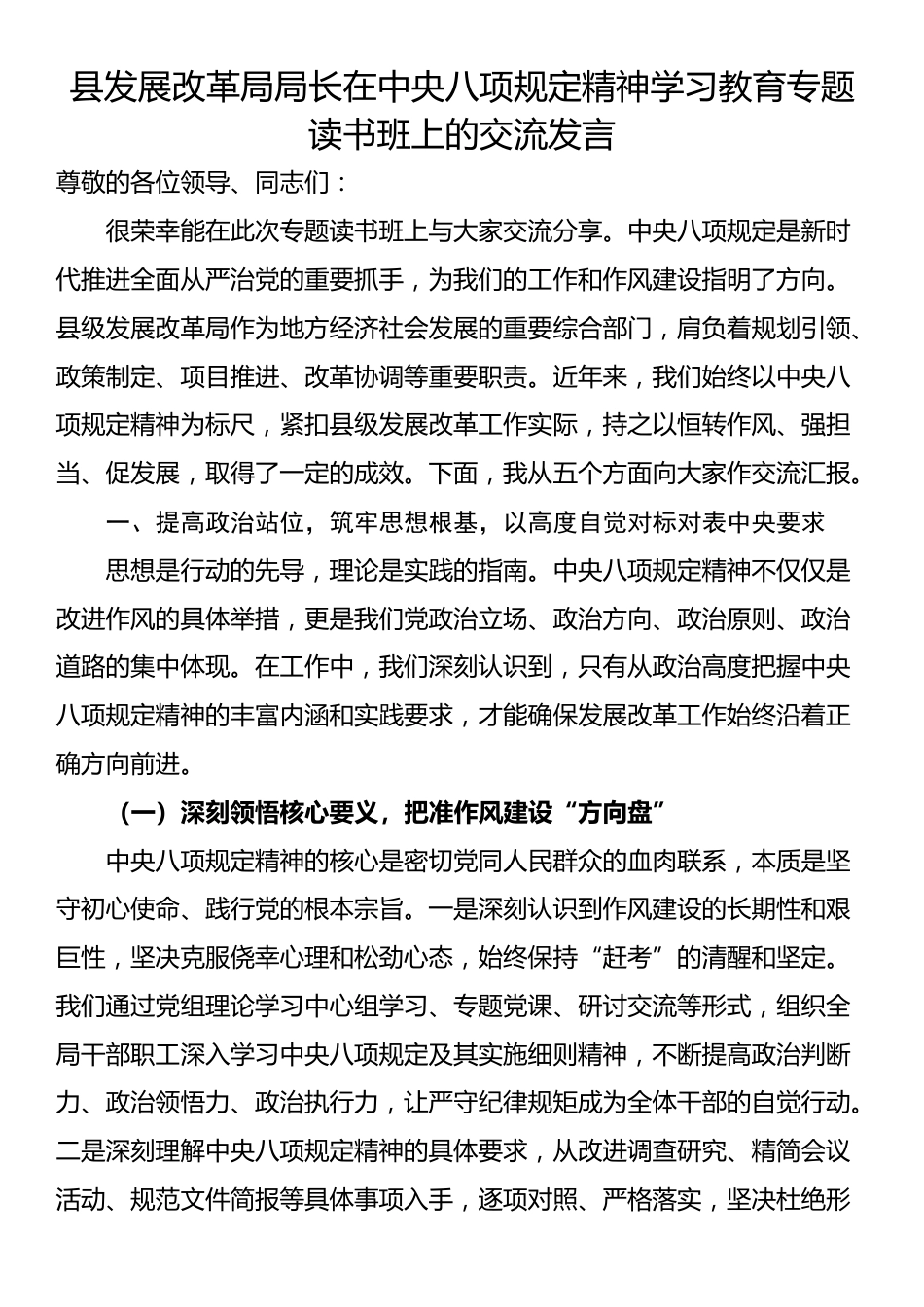 县发展改革局局长在中央八项规定精神学习教育专题读书班上的交流发言

尊敬的各位领导、同志们：

很荣幸能在此次专题读书班上与大家交流分享。中央八项规定是新时代推进全面从严治党的重要抓手，为我们的工作和作风建设指明了方向。县级发展改革局作为地方经济社会发展的重要综合部门，肩负着规划引领、政策制定、项目推进、改革协调等重要职责。近年来，我们始终以中央八项规定精神为标尺，紧扣县级发展改革工作实际，持之以恒转作风、强担当、促发展，取得了一定的成效。下面，我从五个方面向大家作交流汇报。

一、提高政治站位，筑牢思想根基，以高度自觉对标对表中央要求

思想是行动的先导，理论是实践的指南。中央八项规定精神不仅仅是改进作风的具体举措，更是我们党政治立场、政治方向、政治原则、政治道路的集中体现。在工作中，我们深刻认识到，只有从政治高度把握中央八项规定精神的丰富内涵和实践要求，才能确保发展改革工作始终沿着正确方向前进。

（一）深刻领悟核心要义，把准作风建设“方向盘”

中央八项规定精神的核心是密切党同人民群众的血肉联系，本质是坚守初心使命、践行党的根本宗旨。一是深刻认识到作风建设的长期性和艰巨性，坚决克服侥幸心理和松劲心态，始终保持“赶考”的清醒和坚定。我们通过党组理论学习中心组学习、专题党课、研讨交流等形式，组织全局干部职工深入学习中央八项规定及其实施细则精神，不断提高政治判断力、政治领悟力、政治执行力，让严守纪律规矩成为全体干部的自觉行动。二是深刻理解中央八项规定精神的具体要求，从改进调查研究、精简会议活动、规范文件简报等具体事项入手，逐项对照、严格落实，坚决杜绝形